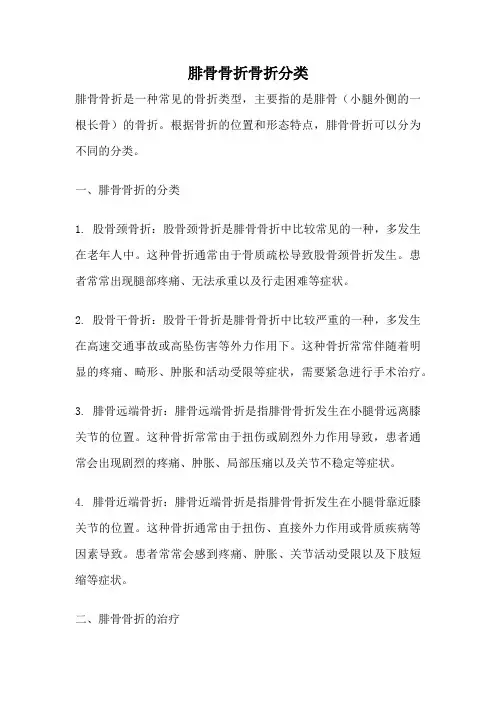 腓骨骨折骨折分类

腓骨骨折是一种常见的骨折类型，主要指的是腓骨（小腿外侧的一根长骨）的骨折。根据骨折的位置和形态特点，腓骨骨折可以分为不同的分类。

一、腓骨骨折的分类

1. 股骨颈骨折：股骨颈骨折是腓骨骨折中比较常见的一种，多发生在老年人中。这种骨折通常由于骨质疏松导致股骨颈骨折发生。患者常常出现腿部疼痛、无法承重以及行走困难等症状。

2. 股骨干骨折：股骨干骨折是腓骨骨折中比较严重的一种，多发生在高速交通事故或高坠伤害等外力作用下。这种骨折常常伴随着明显的疼痛、畸形、肿胀和活动受限等症状，需要紧急进行手术治疗。

3. 腓骨远端骨折：腓骨远端骨折是指腓骨骨折发生在小腿骨远离膝关节的位置。这种骨折常常由于扭伤或剧烈外力作用导致，患者通常会出现剧烈的疼痛、肿胀、局部压痛以及关节不稳定等症状。

4. 腓骨近端骨折：腓骨近端骨折是指腓骨骨折发生在小腿骨靠近膝关节的位置。这种骨折通常由于扭伤、直接外力作用或骨质疾病等因素导致。患者常常会感到疼痛、肿胀、关节活动受限以及下肢短缩等症状。

二、腓骨骨折的治疗